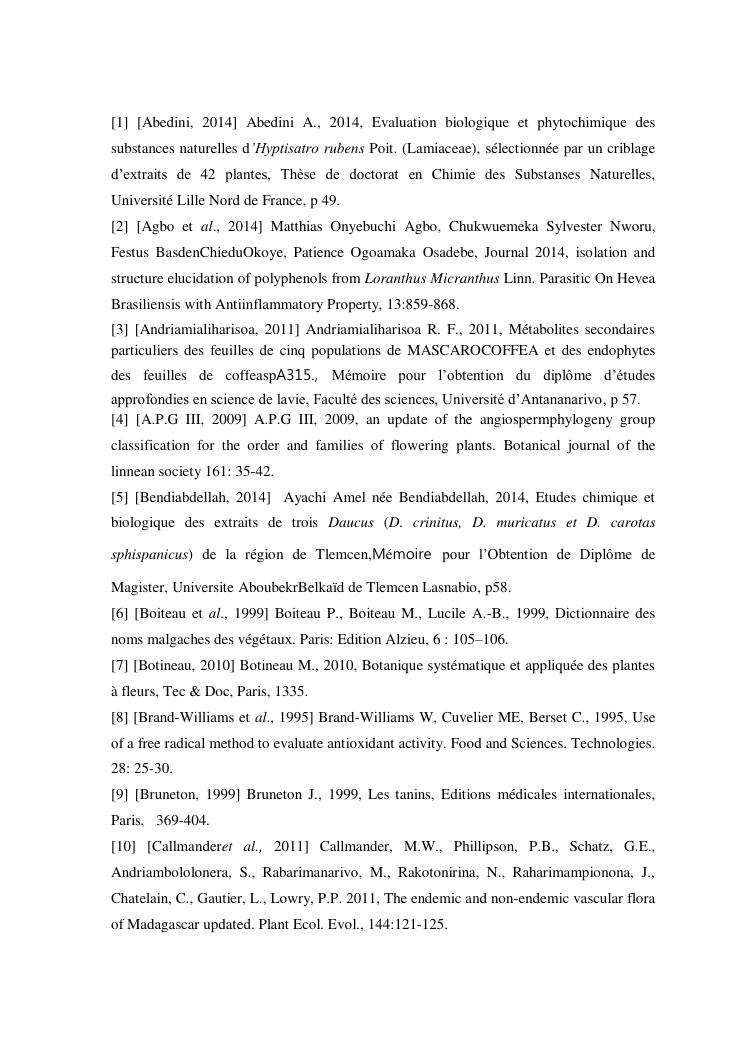 [1] [Abedini, 2014] Abedini A., 2014, Evaluation biologique et phytochimique des substances naturelles d'Hyptisatro rubens Poit. (Lamiaceae), sélectionnée par un criblage d'extraits de 42 plantes, Thèse de doctorat en Chimie des Substanses Naturelles, Université Lille Nord de France, p 49.

[2] [Agbo et al., 2014] Matthias Onyebuchi Agbo, Chukwuemeka Sylvester Nworu, Festus BasdenChieduOkoye, Patience Ogoamaka Osadebe, Journal 2014, isolation and structure elucidation of polyphenols from Loranthus Micranthus Linn. Parasitic On Hevea Brasiliensis with Antiinflammatory Property, 13:859-868.

[3] [Andriamialiharisoa, 2011] Andriamialiharisoa R. F., 2011, Métabolites secondaires particuliers des feuilles de cinq populations de MASCAROCOFFEA et des endophytes des feuilles de coffeaspA315., Mémoire pour l'obtention du diplôme d'études approfondies en science de lavie, Faculté des sciences, Université d'Antananarivo, p 57.

[4] [A.P.G III, 2009] A.P.G III, 2009, an update of the angiospermphylogeny group classification for the order and families of flowering plants. Botanical journal of the linnean society 161: 35-42.

[5] [Bendiabdellah, 2014] Ayachi Amel née Bendiabdellah, 2014, Etudes chimique et biologique des extraits de trois Daucus (D. crinitus, D. muricatus et D. carotas sphispanicus) de la région de Tlemcen,Mémoire pour l'Obtention de Diplôme de Magister, Universite AboubekrBelkaïd de Tlemcen Lasnabio, p58.

[6] [Boiteau et al., 1999] Boiteau P., Boiteau M., Lucile A.-B., 1999, Dictionnaire des noms malgaches des végétaux. Paris: Edition Alzieu, 6 : 105–106.

[7] [Botineau, 2010] Botineau M., 2010, Botanique systématique et appliquée des plantes à fleurs, Tec & Doc, Paris, 1335.

[8] [Brand-Williams et al., 1995] Brand-Williams W, Cuvelier ME, Berset C., 1995, Use of a free radical method to evaluate antioxidant activity. Food and Sciences. Technologies. 28: 25-30.

[9] [Bruneton, 1999] Bruneton J., 1999, Les tanins, Editions médicales internationales, Paris, 369-404.

[10] [Callmanderet al., 2011] Callmander, M.W., Phillipson, P.B., Schatz, G.E., Andriambololonera, S., Rabarimanarivo, M., Rakotonirina, N., Raharimampionona, J., Chatelain, C., Gautier, L., Lowry, P.P. 2011, The endemic and non-endemic vascular flora of Madagascar updated. Plant Ecol. Evol., 144:121-125.